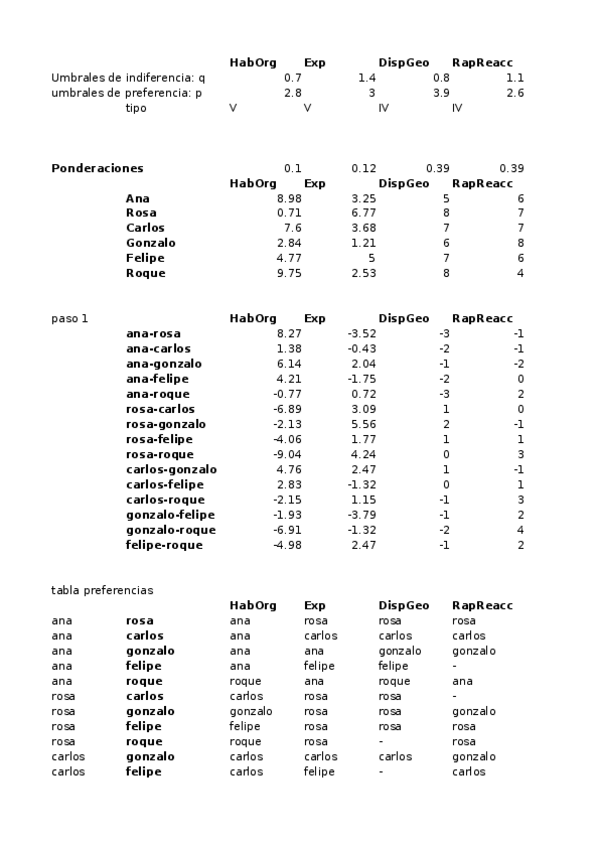 | | HabOrg | Exp | DispGeo | RapReacc |
|---|---|---|---|---|
| Umbrales de indiferencia: q | 0.7 | 1.4 | 0.8 | 1.1 |
| umbrales de preferencia: p | 2.8 | 3 | 3.9 | 2.6 |
| tipo | V | V | IV | IV |

| Ponderaciones | 0.1 | 0.12 | 0.39 | 0.39 |
|---|---|---|---|---|
| | HabOrg | Exp | DispGeo | RapReacc |
| Ana | 8.98 | 3.25 | 5 | 6 |
| Rosa | 0.71 | 6.77 | 8 | 7 |
| Carlos | 7.6 | 3.68 | 7 | 7 |
| Gonzalo | 2.84 | 1.21 | 6 | 8 |
| Felipe | 4.77 | 5 | 7 | 6 |
| Roque | 9.75 | 2.53 | 8 | 4 |

| paso 1 | HabOrg | Exp | DispGeo | RapReacc |
|---|---|---|---|---|
| ana-rosa | 8.27 | -3.52 | -3 | -1 |
| ana-carlos | 1.38 | -0.43 | -2 | -1 |
| ana-gonzalo | 6.14 | 2.04 | -1 | -2 |
| ana-felipe | 4.21 | -1.75 | -2 | 0 |
| ana-roque | -0.77 | 0.72 | -3 | 2 |
| rosa-carlos | -6.89 | 3.09 | 1 | 0 |
| rosa-gonzalo | -2.13 | 5.56 | 2 | -1 |
| rosa-felipe | -4.06 | 1.77 | 1 | 1 |
| rosa-roque | -9.04 | 4.24 | 0 | 3 |
| carlos-gonzalo | 4.76 | 2.47 | 1 | -1 |
| carlos-felipe | 2.83 | -1.32 | 0 | 1 |
| carlos-roque | -2.15 | 1.15 | -1 | 3 |
| gonzalo-felipe | -1.93 | -3.79 | -1 | 2 |
| gonzalo-roque | -6.91 | -1.32 | -2 | 4 |
| felipe-roque | -4.98 | 2.47 | -1 | 2 |

tabla preferencias

| | | HabOrg | Exp | DispGeo | RapReacc |
|---|---|---|---|---|---|
| ana | rosa | ana | rosa | rosa | rosa |
| ana | carlos | ana | carlos | carlos | carlos |
| ana | gonzalo | ana | ana | gonzalo | gonzalo |
| ana | felipe | ana | felipe | felipe | - |
| ana | roque | roque | ana | roque | ana |
| rosa | carlos | carlos | rosa | rosa | - |
| rosa | gonzalo | gonzalo | rosa | rosa | gonzalo |
| rosa | felipe | felipe | rosa | rosa | rosa |
| rosa | roque | roque | rosa | - | rosa |
| carlos | gonzalo | carlos | carlos | carlos | gonzalo |
| carlos | felipe | carlos | felipe | - | carlos |